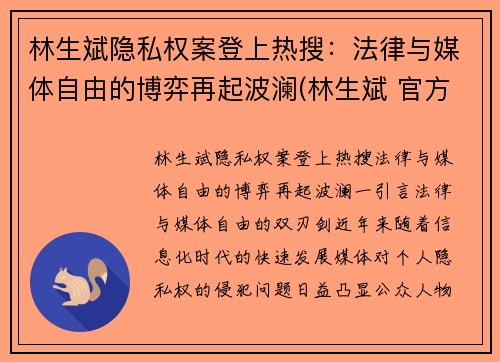 林生斌隐私权案登上热搜：法律与媒体自由的博弈再起波澜(林生斌 官方

林生斌隐私权案登上热搜法律与媒体自由的博弈再起波澜一引言法律与媒体自由的双刃剑近年来随着信息化时代的快速发展媒体对个人隐私权的侵犯问题日益凸显公众人物